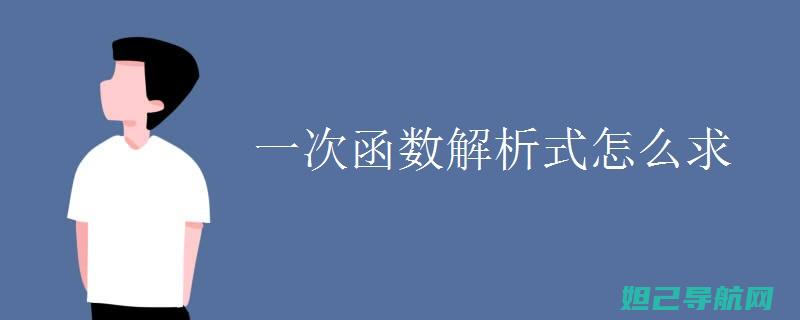 一次函数解析式怎么求

妲己导航网